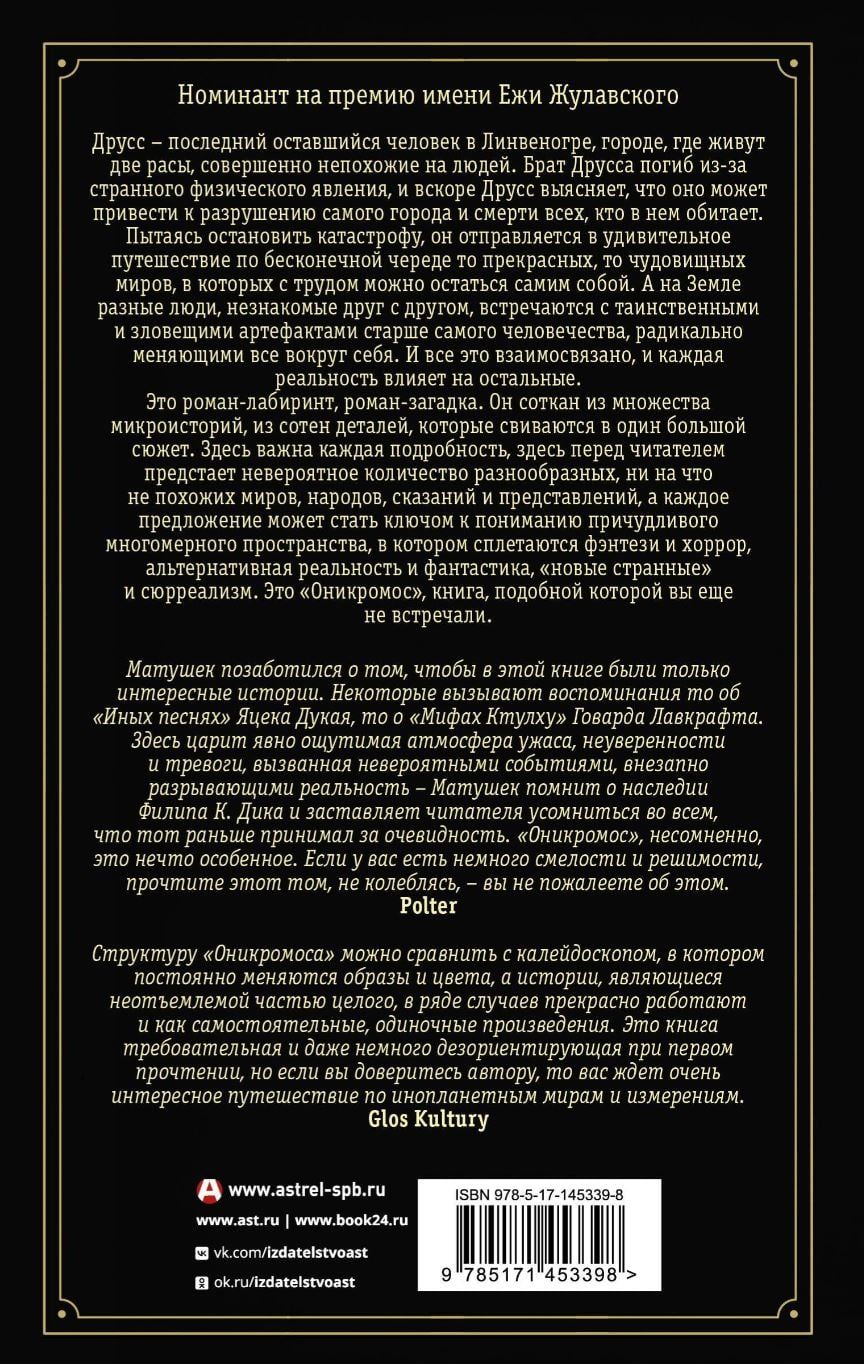 Номинант на премию имени Ежи Жулавского

Друсс – последний оставшийся человек в Линвеногре, городе, где живут две расы, совершенно непохожие на людей. Брат Друсса погиб из-за странного физического явления, и вскоре Друсс выясняет, что оно может привести к разрушению самого города и смерти всех, кто в нем обитает. Пытаясь остановить катастрофу, он отправляется в удивительное путешествие по бесконечной череде то прекрасных, то чудовищных миров, в которых с трудом можно остаться самим собой. А на Земле разные люди, незнакомые друг с другом, встречаются с таинственными и зловещими артефактами старше самого человечества, радикально меняющими все вокруг себя. И все это взаимосвязано, и каждая реальность влияет на остальные.

Это роман-лабиринт, роман-загадка. Он соткан из множества микроисторий, из сотен деталей, которые свиваются в один большой сюжет. Здесь важна каждая подробность, здесь перед читателем предстает невероятное количество разнообразных, ни на что не похожих миров, народов, сказаний и представлений, а каждое предложение может стать ключом к пониманию причудливого многомерного пространства, в котором сплетаются фэнтези и хоррор, альтернативная реальность и фантастика, «новые странные» и сюрреализм. Это «Оникромос», книга, подобной которой вы еще не встречали.

Матушек позаботился о том, чтобы в этой книге были только интересные истории. Некоторые вызывают воспоминания то об «Иных песнях» Яцека Дукая, то о «Мифах Ктулху» Говарда Лавкрафта. Здесь царит явно ощутимая атмосфера ужаса, неуверенности и тревоги, вызванная невероятными событиями, внезапно разрывающими реальность – Матушек помнит о наследии Филипа К. Дика и заставляет читателя усомниться во всем, что тот раньше принимал за очевидность. «Оникромос», несомненно, это нечто особенное. Если у вас есть немного смелости и решимости, прочтите этот том, не колеблясь, – вы не пожалеете об этом.
Polter

Структуру «Оникромоса» можно сравнить с калейдоскопом, в котором постоянно меняются образы и цвета, а истории, являющиеся неотъемлемой частью целого, в ряде случаев прекрасно работают и как самостоятельные, одиночные произведения. Это книга требовательная и даже немного дезориентирующая при первом прочтении, но если вы доверитесь автору, то вас ждет очень интересное путешествие по инопланетным мирам и измерениям.
Glos Kultury

www.astrel-spb.ru
www.ast.ru | www.book24.ru
vk.com/izdatelstvoast
ok.ru/izdatelstvoast

ISBN 978-5-17-145339-8
9 785171 453398 >